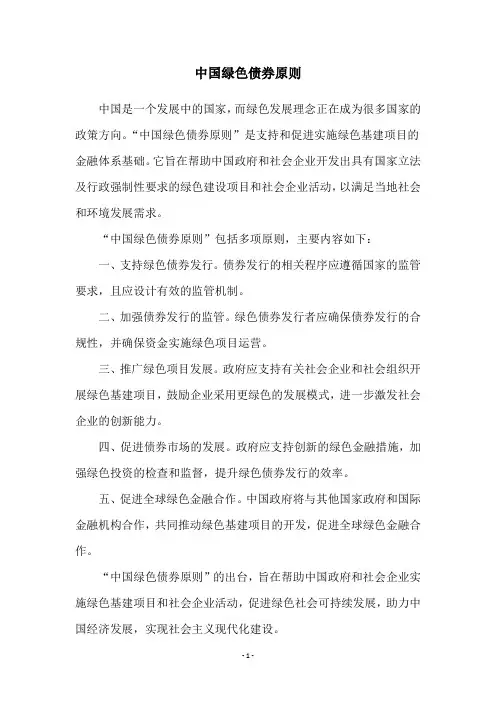 中国绿色债券原则

中国是一个发展中的国家，而绿色发展理念正在成为很多国家的政策方向。“中国绿色债券原则”是支持和促进实施绿色基建项目的金融体系基础。它旨在帮助中国政府和社会企业开发出具有国家立法及行政强制性要求的绿色建设项目和社会企业活动，以满足当地社会和环境发展需求。

“中国绿色债券原则”包括多项原则，主要内容如下：

一、支持绿色债券发行。债券发行的相关程序应遵循国家的监管要求，且应设计有效的监管机制。

二、加强债券发行的监管。绿色债券发行者应确保债券发行的合规性，并确保资金实施绿色项目运营。

三、推广绿色项目发展。政府应支持有关社会企业和社会组织开展绿色基建项目，鼓励企业采用更绿色的发展模式，进一步激发社会企业的创新能力。

四、促进债券市场的发展。政府应支持创新的绿色金融措施，加强绿色投资的检查和监督，提升绿色债券发行的效率。

五、促进全球绿色金融合作。中国政府将与其他国家政府和国际金融机构合作，共同推动绿色基建项目的开发，促进全球绿色金融合作。

“中国绿色债券原则”的出台，旨在帮助中国政府和社会企业实施绿色基建项目和社会企业活动，促进绿色社会可持续发展，助力中国经济发展，实现社会主义现代化建设。

- 1 -